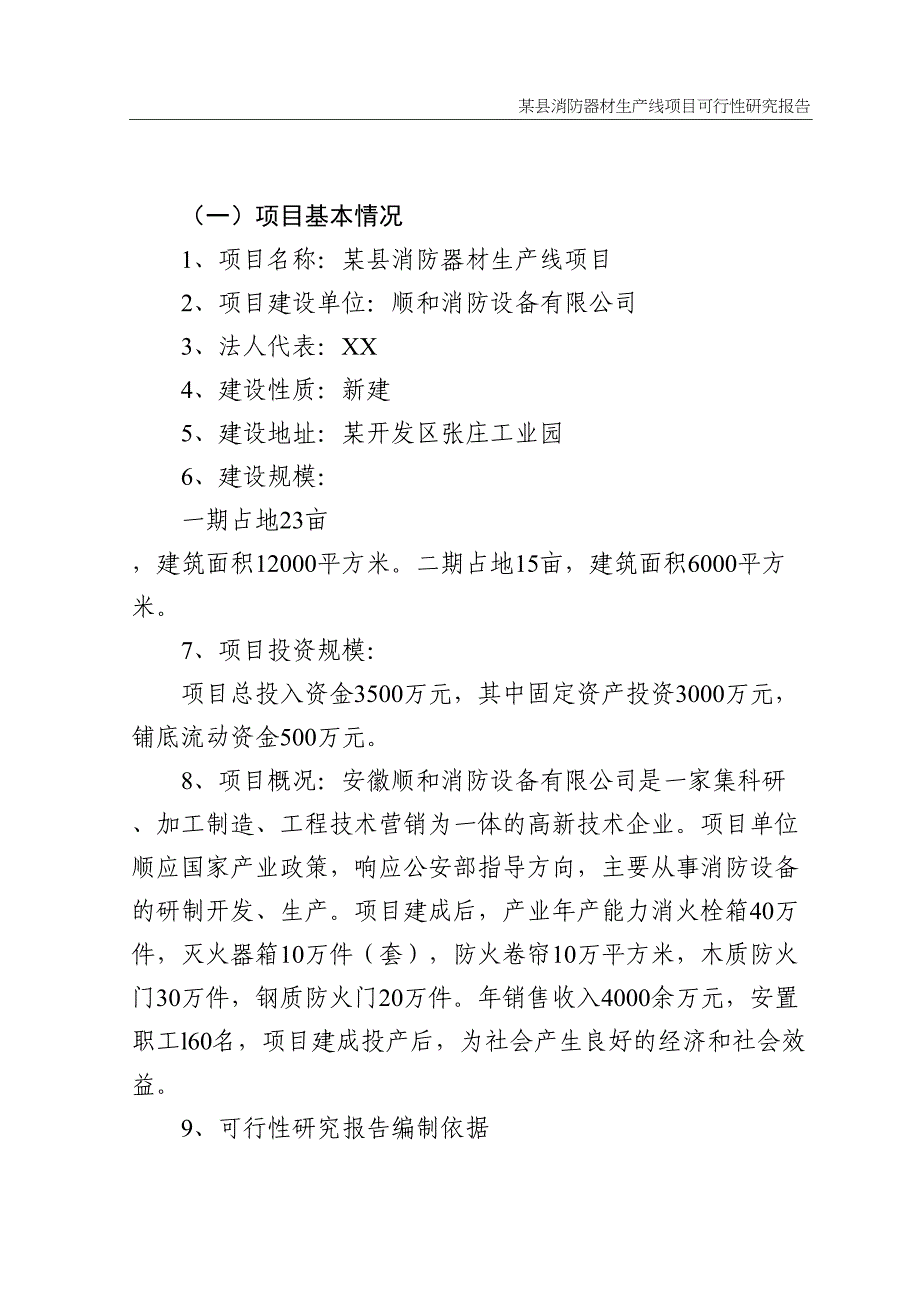 某县消防器材生产线项目可行性研究报告

（一）项目基本情况

1、项目名称：某县消防器材生产线项目

2、项目建设单位：顺和消防设备有限公司

3、法人代表：XX

4、建设性质：新建

5、建设地址：某开发区张庄工业园

6、建设规模：

一期占地23亩

，建筑面积12000平方米。二期占地15亩，建筑面积6000平方米。

7、项目投资规模：

项目总投入资金3500万元，其中固定资产投资3000万元，铺底流动资金500万元。

8、项目概况：安徽顺和消防设备有限公司是一家集科研、加工制造、工程技术营销为一体的高新技术企业。项目单位顺应国家产业政策，响应公安部指导方向，主要从事消防设备的研制开发、生产。项目建成后，产业年产能力消火栓箱40万件，灭火器箱10万件（套），防火卷帘10万平方米，木质防火门30万件，钢质防火门20万件。年销售收入4000余万元，安置职工l60名，项目建成投产后，为社会产生良好的经济和社会效益。

9、可行性研究报告编制依据